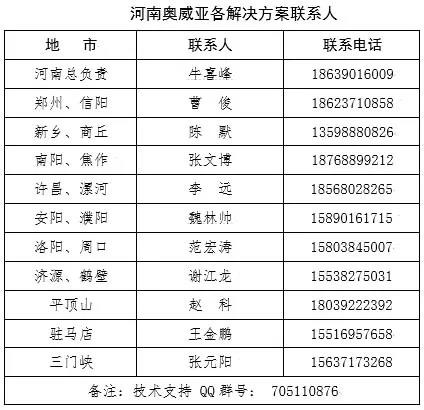 河南奥威亚各解决方案联系人

| 地　市 | 联系人 | 联系电话 |
|---|---|---|
| 河南总负责 | 牛喜峰 | 18639016009 |
| 郑州、信阳 | 曹　俊 | 18623710858 |
| 新乡、商丘 | 陈　默 | 13598880826 |
| 南阳、焦作 | 张文博 | 18768899212 |
| 许昌、漯河 | 李　远 | 18568028265 |
| 安阳、濮阳 | 魏林帅 | 15890161715 |
| 洛阳、周口 | 范宏涛 | 15803845007 |
| 济源、鹤壁 | 谢江龙 | 15538275031 |
| 平顶山 | 赵　科 | 18039222392 |
| 驻马店 | 王金鹏 | 15516957658 |
| 三门峡 | 张元阳 | 15637173268 |
| 备注：技术支持QQ群号： 705110876 |  |  |